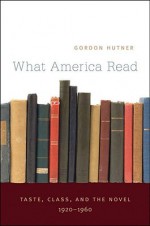 GORDON HUTNER

What America Read

TASTE, CLASS, AND THE NOVEL
1920–1960